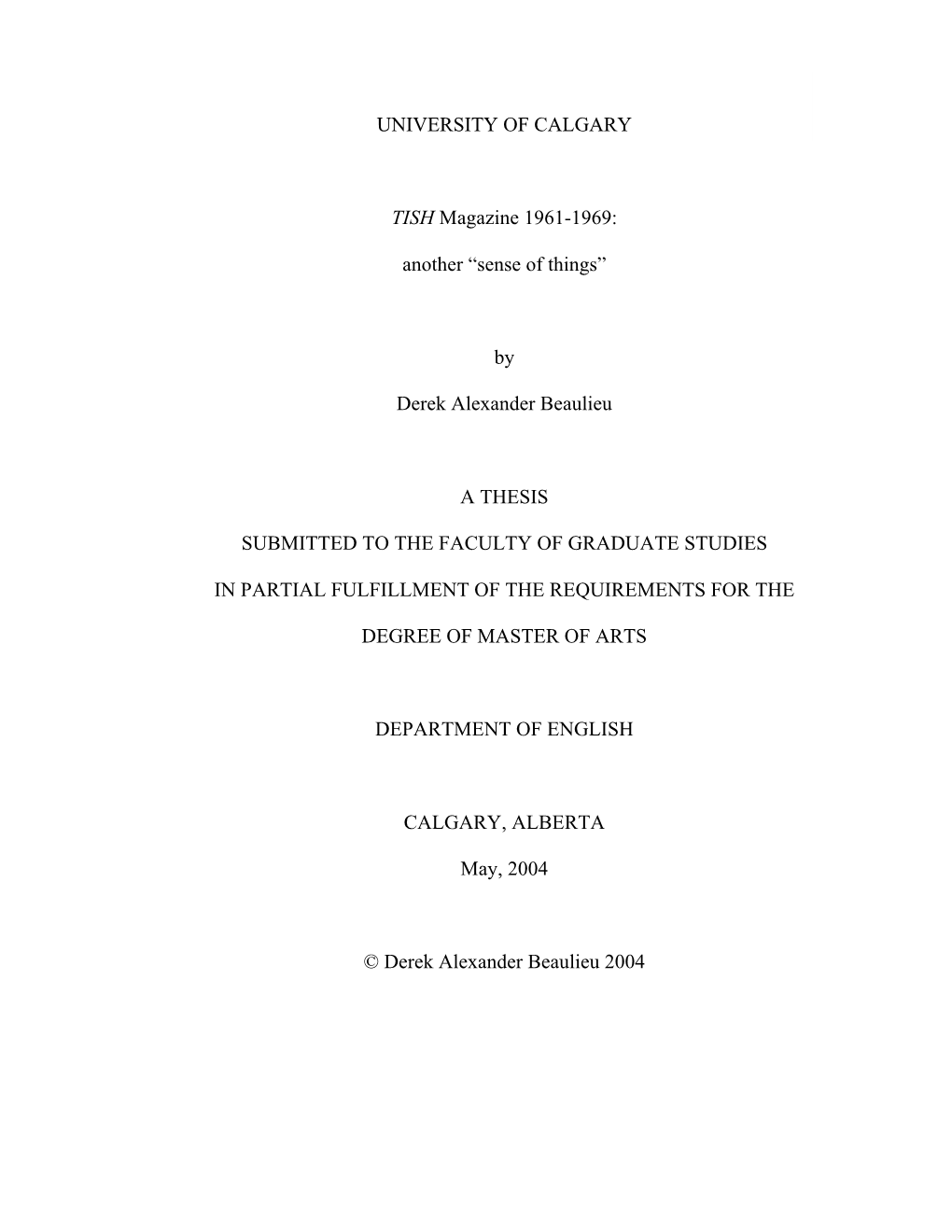 UNIVERSITY OF CALGARY

TISH Magazine 1961-1969:

another “sense of things”

by

Derek Alexander Beaulieu

A THESIS

SUBMITTED TO THE FACULTY OF GRADUATE STUDIES

IN PARTIAL FULFILLMENT OF THE REQUIREMENTS FOR THE

DEGREE OF MASTER OF ARTS

DEPARTMENT OF ENGLISH

CALGARY, ALBERTA

May, 2004

© Derek Alexander Beaulieu 2004